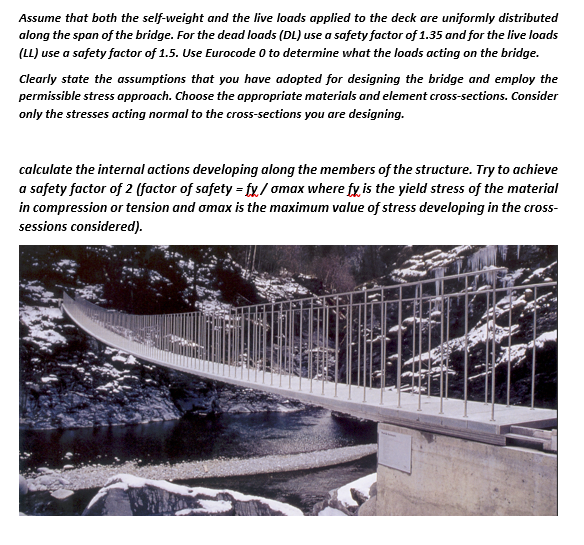 Assume that both the self-weight and the live loads applied to the deck are uniformly distributed along the span of the bridge. For the dead loads (DL) use a safety factor of 1.35 and for the live loads (LL) use a safety factor of 1.5. Use Eurocode 0 to determine what the loads acting on the bridge.

Clearly state the assumptions that you have adopted for designing the bridge and employ the permissible stress approach. Choose the appropriate materials and element cross-sections. Consider only the stresses acting normal to the cross-sections you are designing.

calculate the internal actions developing along the members of the structure. Try to achieve a safety factor of 2 (factor of safety = fy / σmax where fy is the yield stress of the material in compression or tension and σmax is the maximum value of stress developing in the cross-sessions considered).